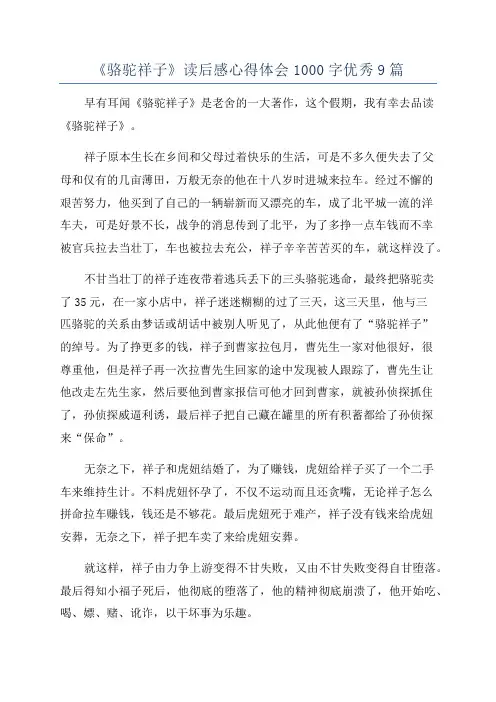 《骆驼祥子》读后感心得体会1000字优秀9篇

早有耳闻《骆驼祥子》是老舍的一大著作，这个假期，我有幸去品读《骆驼祥子》。

祥子原本生长在乡间和父母过着快乐的生活，可是不多久便失去了父母和仅有的几亩薄田，万般无奈的他在十八岁时进城来拉车。经过不懈的艰苦努力，他买到了自己的一辆崭新而又漂亮的车，成了北平城一流的洋车夫，可是好景不长，战争的消息传到了北平，为了多挣一点车钱而不幸被官兵拉去当壮丁，车也被拉去充公，祥子辛辛苦苦买的车，就这样没了。

不甘当壮丁的祥子连夜带着逃兵丢下的三头骆驼逃命，最终把骆驼卖了35元，在一家小店中，祥子迷迷糊糊的过了三天，这三天里，他与三匹骆驼的关系由梦话或胡话中被别人听见了，从此他便有了“骆驼祥子”的绰号。为了挣更多的钱，祥子到曹家拉包月，曹先生一家对他很好，很尊重他，但是祥子再一次拉曹先生回家的途中发现被人跟踪了，曹先生让他改走左先生家，然后要他到曹家报信可他才回到曹家，就被孙侦探抓住了，孙侦探威逼利诱，最后祥子把自己藏在罐里的所有积蓄都给了孙侦探来“保命”。

无奈之下，祥子和虎妞结婚了，为了赚钱，虎妞给祥子买了一个二手车来维持生计。不料虎妞怀孕了，不仅不运动而且还贪嘴，无论祥子怎么拼命拉车赚钱，钱还是不够花。最后虎妞死于难产，祥子没有钱来给虎妞安葬，无奈之下，祥子把车卖了来给虎妞安葬。

就这样，祥子由力争上游变得不甘失败，又由不甘失败变得自甘堕落。最后得知小福子死后，他彻底的堕落了，他的精神彻底崩溃了，他开始吃、喝、嫖、赌、讹诈，以干坏事为乐趣。